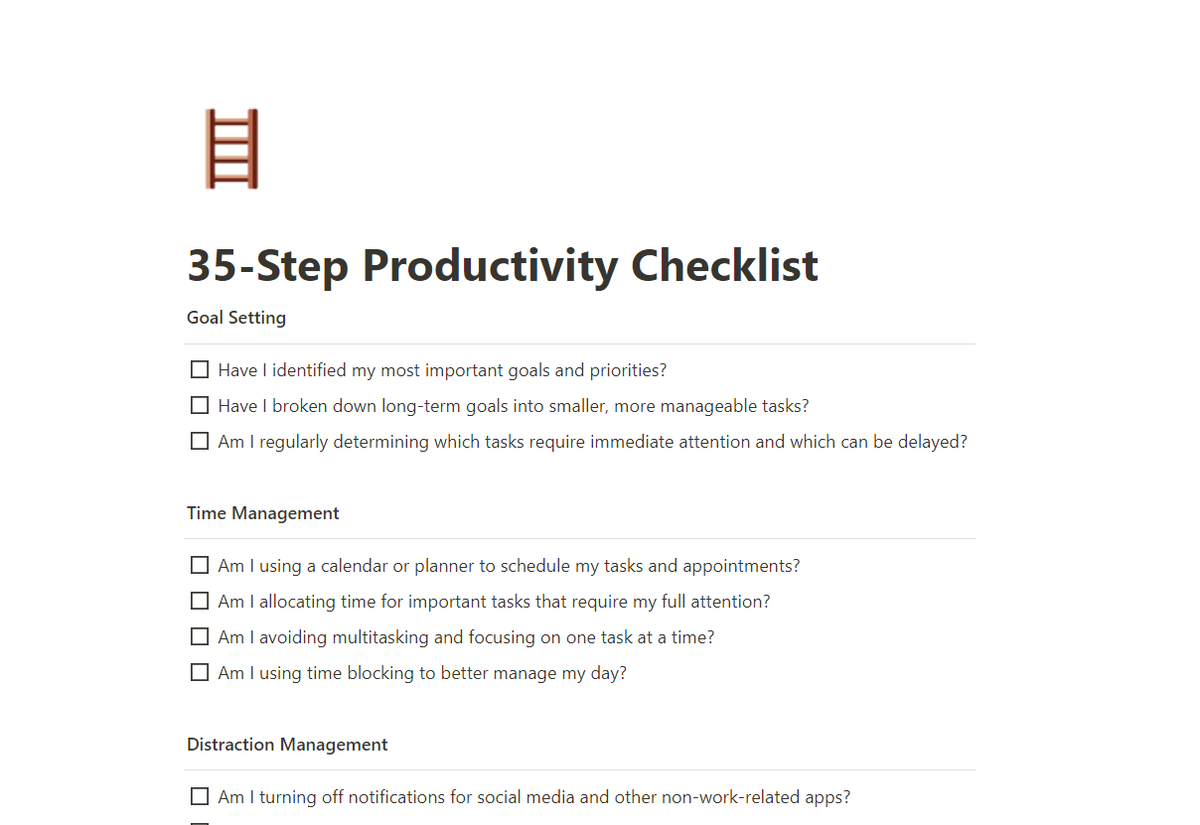 35-Step Productivity Checklist

Goal Setting

☐ Have I identified my most important goals and priorities?
☐ Have I broken down long-term goals into smaller, more manageable tasks?
☐ Am I regularly determining which tasks require immediate attention and which can be delayed?

Time Management

☐ Am I using a calendar or planner to schedule my tasks and appointments?
☐ Am I allocating time for important tasks that require my full attention?
☐ Am I avoiding multitasking and focusing on one task at a time?
☐ Am I using time blocking to better manage my day?

Distraction Management

☐ Am I turning off notifications for social media and other non-work-related apps?